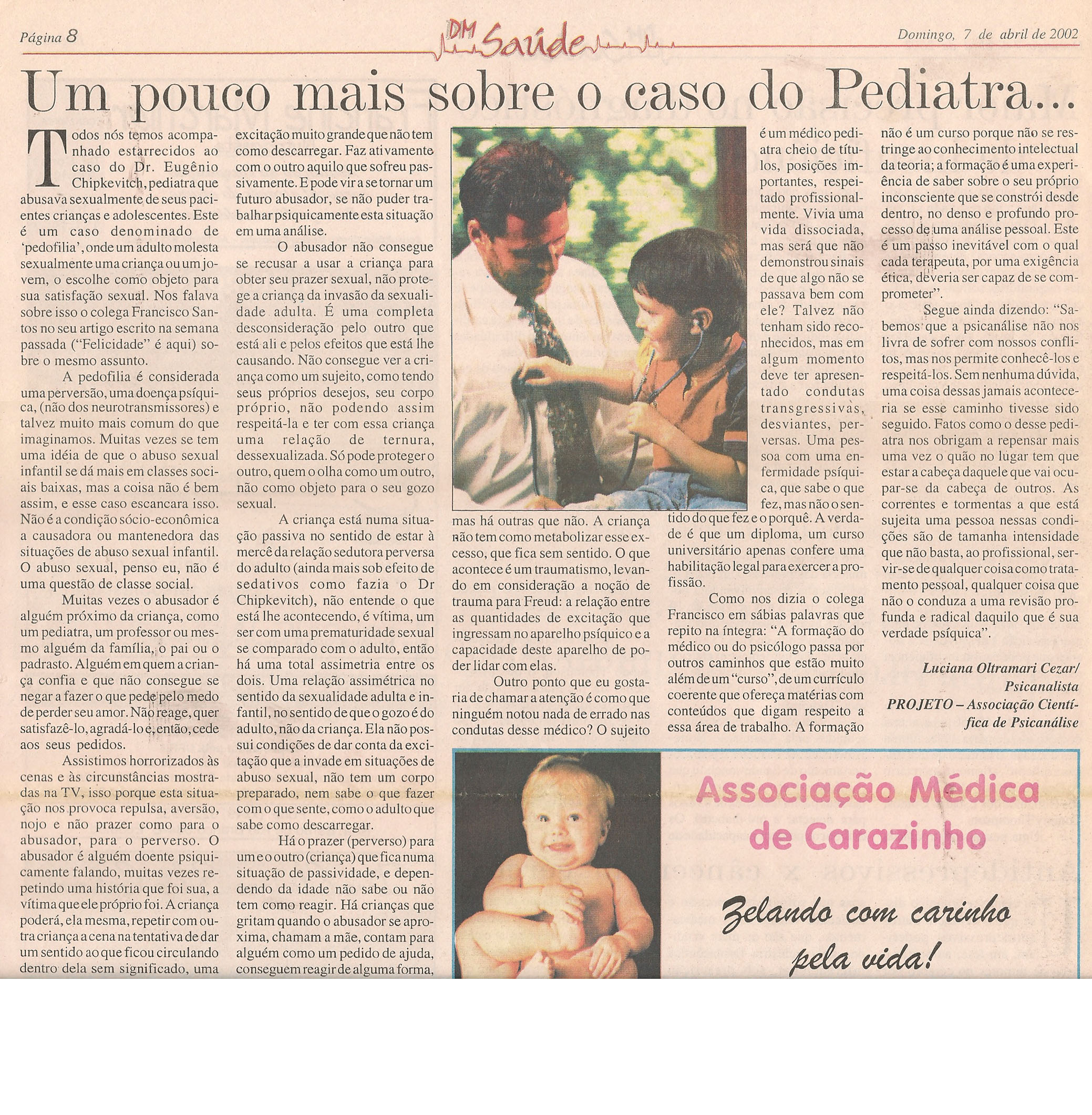 Página 8

DM Saúde

Domingo, 7 de abril de 2002

Um pouco mais sobre o caso do Pediatra...

Todos nós temos acompanhado estarrecidos ao caso do Dr. Eugênio Chipkevitch, pediatra que abusava sexualmente de seus pacientes crianças e adolescentes. Este é um caso denominado de 'pedofilia', onde um adulto molesta sexualmente uma criança ou um jovem, o escolhe como objeto para sua satisfação sexual. Nos falava sobre isso o colega Francisco Santos no seu artigo escrito na semana passada ("Felicidade" é aqui) sobre o mesmo assunto.

A pedofilia é considerada uma perversão, uma doença psíquica, (não dos neurotransmissores) e talvez muito mais comum do que imaginamos. Muitas vezes se tem uma idéia de que o abuso sexual infantil se dá mais em classes sociais baixas, mas a coisa não é bem assim, e esse caso escancara isso. Não é a condição sócio-econômica a causadora ou mantenedora das situações de abuso sexual infantil. O abuso sexual, penso eu, não é uma questão de classe social.

Muitas vezes o abusador é alguém próximo da criança, como um pediatra, um professor ou mesmo alguém da família, o pai ou o padrasto. Alguém em quem a criança confia e que não consegue se negar a fazer o que pede pelo medo de perder seu amor. Não reage, quer satisfazê-lo, agradá-lo e, então, cede aos seus pedidos.

Assistimos horrorizados às cenas e às circunstâncias mostradas na TV, isso porque esta situação nos provoca repulsa, aversão, nojo e não prazer como para o abusador, para o perverso. O abusador é alguém doente psiquicamente falando, muitas vezes repetindo uma história que foi sua, a vítima que ele próprio foi. A criança poderá, ela mesma, repetir com outra criança a cena na tentativa de dar um sentido ao que ficou circulando dentro dela sem significado, uma excitação muito grande que não tem como descarregar. Faz ativamente com o outro aquilo que sofreu passivamente. E pode vir a se tornar um futuro abusador, se não puder trabalhar psiquicamente esta situação em uma análise.

O abusador não consegue se recusar a usar a criança para obter seu prazer sexual, não protege a criança da invasão da sexualidade adulta. É uma completa desconsideração pelo outro que está ali e pelos efeitos que está lhe causando. Não consegue ver a criança como um sujeito, como tendo seus próprios desejos, seu corpo próprio, não podendo assim respeitá-la e ter com essa criança uma relação de ternura, dessexualizada. Só pode proteger o outro, quem o olha como um outro, não como objeto para o seu gozo sexual.

A criança está numa situação passiva no sentido de estar à mercê da relação sedutora perversa do adulto (ainda mais sob efeito de sedativos como fazia o Dr Chipkevitch), não entende o que está lhe acontecendo, é vítima, um ser com uma prematuridade sexual se comparado com o adulto, então há uma total assimetria entre os dois. Uma relação assimétrica no sentido da sexualidade adulta e infantil, no sentido de que o gozo é do adulto, não da criança. Ela não possui condições de dar conta da excitação que a invade em situações de abuso sexual, não tem um corpo preparado, nem sabe o que fazer com o que sente, como o adulto que sabe como descarregar.

Há o prazer (perverso) para um e o outro (criança) que fica numa situação de passividade, e dependendo da idade não sabe ou não tem como reagir. Há crianças que gritam quando o abusador se aproxima, chamam a mãe, contam para alguém como um pedido de ajuda, conseguem reagir de alguma forma, mas há outras que não. A criança não tem como metabolizar esse excesso, que fica sem sentido. O que acontece é um traumatismo, levando em consideração a noção de trauma para Freud: a relação entre as quantidades de excitação que ingressam no aparelho psíquico e a capacidade deste aparelho de poder lidar com elas.

Outro ponto que eu gostaria de chamar a atenção é como que ninguém notou nada de errado nas condutas desse médico? O sujeito é um médico pediatra cheio de títulos, posições importantes, respeitado profissionalmente. Vivia uma vida dissociada, mas será que não demonstrou sinais de que algo não se passava bem com ele? Talvez não tenham sido reconhecidos, mas em algum momento deve ter apresentado condutas transgressivas, desviantes, perversas. Uma pessoa com uma enfermidade psíquica, que sabe o que fez, mas não o sentido do que fez e o porquê. A verdade é que um diploma, um curso universitário apenas confere uma habilitação legal para exercer a profissão.

Como nos dizia o colega Francisco em sábias palavras que repito na íntegra: "A formação do médico ou do psicólogo passa por outros caminhos que estão muito além de um "curso", de um currículo coerente que ofereça matérias com conteúdos que digam respeito a essa área de trabalho. A formação não é um curso porque não se restringe ao conhecimento intelectual da teoria; a formação é uma experiência de saber sobre o seu próprio inconsciente que se constrói desde dentro, no denso e profundo processo de uma análise pessoal. Este é um passo inevitável com o qual cada terapeuta, por uma exigência ética, deveria ser capaz de se comprometer".

Segue ainda dizendo: "Sabemos que a psicanálise não nos livra de sofrer com nossos conflitos, mas nos permite conhecê-los e respeitá-los. Sem nenhuma dúvida, uma coisa dessas jamais aconteceria se esse caminho tivesse sido seguido. Fatos como o desse pediatra nos obrigam a repensar mais uma vez o quão no lugar tem que estar a cabeça daquele que vai ocupar-se da cabeça de outros. As correntes e tormentas a que está sujeita uma pessoa nessas condições são de tamanha intensidade que não basta, ao profissional, servir-se de qualquer coisa como tratamento pessoal, qualquer coisa que não o conduza a uma revisão profunda e radical daquilo que é sua verdade psíquica".

Luciana Oltramari Cezar/
Psicanalista
PROJETO – Associação Científica de Psicanálise

Associação Médica de Carazinho

Zelando com carinho pela vida!